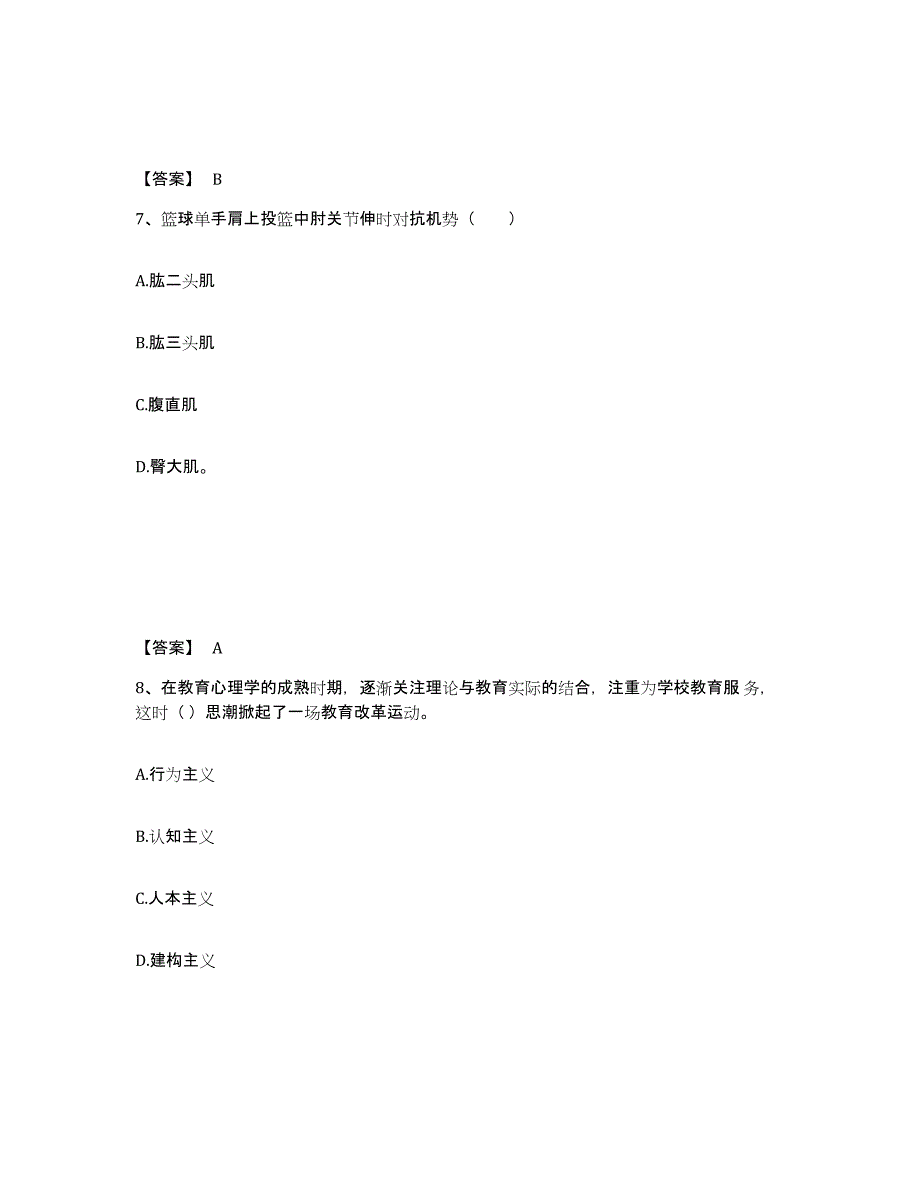 【答案】 B

7、篮球单手肩上投篮中肘关节伸时对抗机势（　　）

A.肱二头肌

B.肱三头肌

C.腹直肌

D.臀大肌。

【答案】 A

8、在教育心理学的成熟时期，逐渐关注理论与教育实际的结合，注重为学校教育服务，这时（）思潮掀起了一场教育改革运动。

A.行为主义

B.认知主义

C.人本主义

D.建构主义